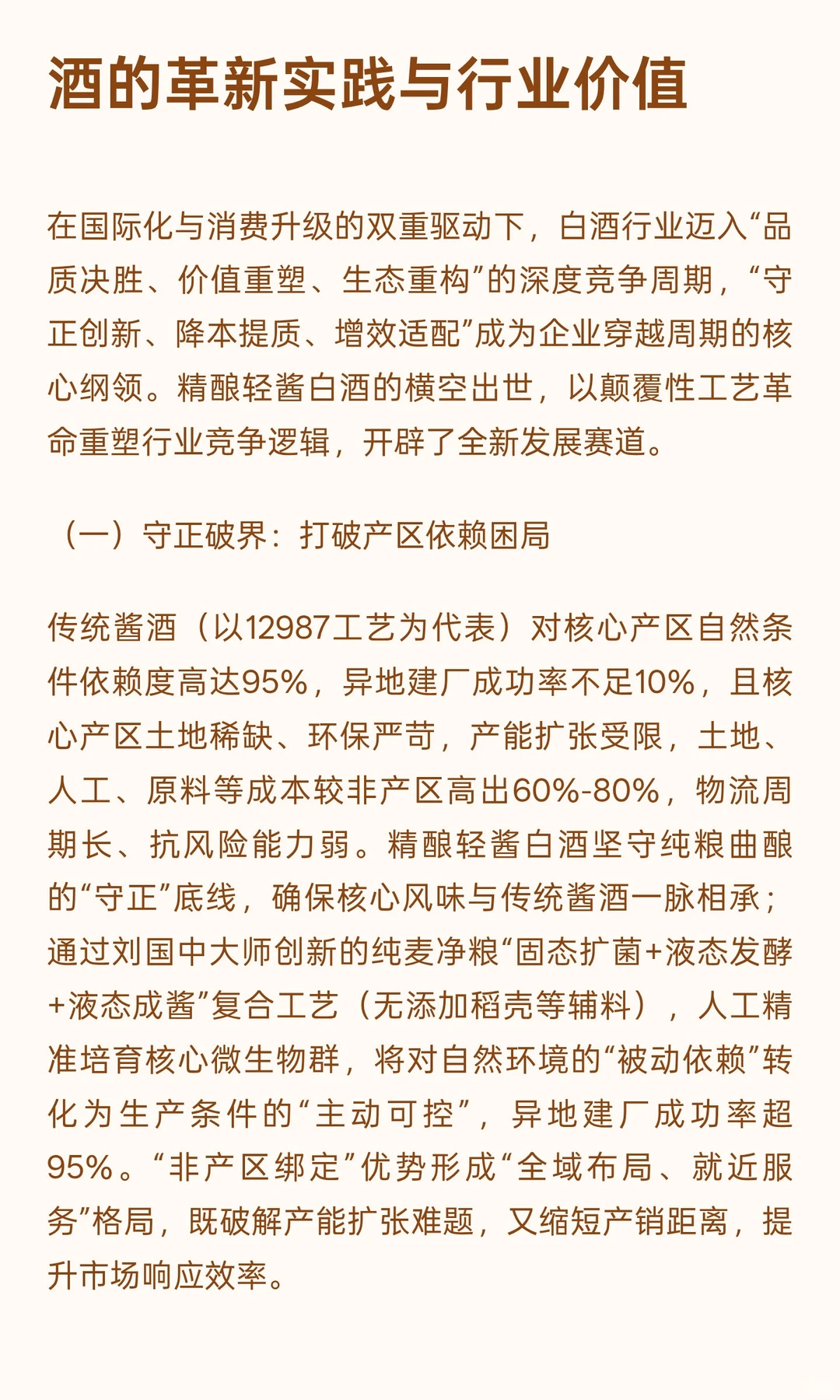 酒的革新实践与行业价值

在国际化与消费升级的双重驱动下，白酒行业迈入“品质决胜、价值重塑、生态重构”的深度竞争周期，“守正创新、降本提质、增效适配”成为企业穿越周期的核心纲领。精酿轻酱白酒的横空出世，以颠覆性工艺革命重塑行业竞争逻辑，开辟了全新发展赛道。

（一）守正破界：打破产区依赖困局

传统酱酒（以12987工艺为代表）对核心产区自然条件依赖度高达95%，异地建厂成功率不足10%，且核心产区土地稀缺、环保严苛，产能扩张受限，土地、人工、原料等成本较非产区高出60%-80%，物流周期长、抗风险能力弱。精酿轻酱白酒坚守纯粮曲酿的“守正”底线，确保核心风味与传统酱酒一脉相承；通过刘国中大师创新的纯麦净粮“固态扩菌+液态发酵+液态成酱”复合工艺（无添加稻壳等辅料），人工精准培育核心微生物群，将对自然环境的“被动依赖”转化为生产条件的“主动可控”，异地建厂成功率超95%。“非产区绑定”优势形成“全域布局、就近服务”格局，既破解产能扩张难题，又缩短产销距离，提升市场响应效率。